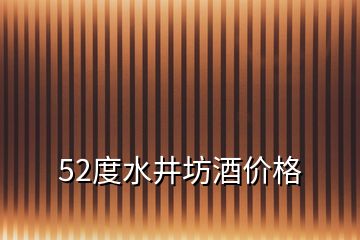 52度水井坊酒价格